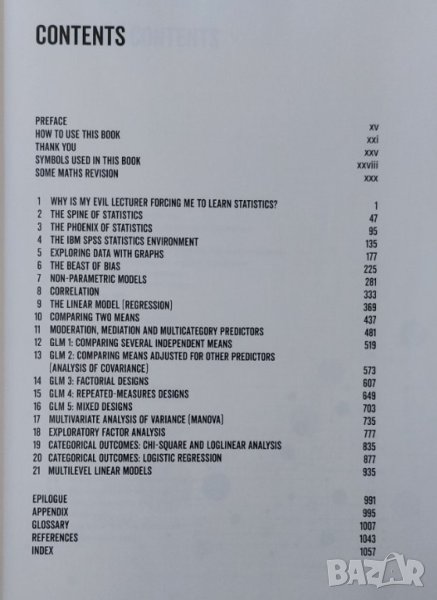 CONTENTS

PREFACE xv
HOW TO USE THIS BOOK xxi
THANK YOU xxv
SYMBOLS USED IN THIS BOOK xxviii
SOME MATHS REVISION xxx

1 WHY IS MY EVIL LECTURER FORCING ME TO LEARN STATISTICS? 1
2 THE SPINE OF STATISTICS 47
3 THE PHOENIX OF STATISTICS 95
4 THE IBM SPSS STATISTICS ENVIRONMENT 135
5 EXPLORING DATA WITH GRAPHS 177
6 THE BEAST OF BIAS 225
7 NON-PARAMETRIC MODELS 281
8 CORRELATION 333
9 THE LINEAR MODEL (REGRESSION) 369
10 COMPARING TWO MEANS 437
11 MODERATION, MEDIATION AND MULTICATEGORY PREDICTORS 481
12 GLM 1: COMPARING SEVERAL INDEPENDENT MEANS 519
13 GLM 2: COMPARING MEANS ADJUSTED FOR OTHER PREDICTORS (ANALYSIS OF COVARIANCE) 573
14 GLM 3: FACTORIAL DESIGNS 607
15 GLM 4: REPEATED-MEASURES DESIGNS 649
16 GLM 5: MIXED DESIGNS 703
17 MULTIVARIATE ANALYSIS OF VARIANCE (MANOVA) 735
18 EXPLORATORY FACTOR ANALYSIS 777
19 CATEGORICAL OUTCOMES: CHI-SQUARE AND LOGLINEAR ANALYSIS 835
20 CATEGORICAL OUTCOMES: LOGISTIC REGRESSION 877
21 MULTILEVEL LINEAR MODELS 935

EPILOGUE 991
APPENDIX 995
GLOSSARY 1007
REFERENCES 1043
INDEX 1057

BAZAR